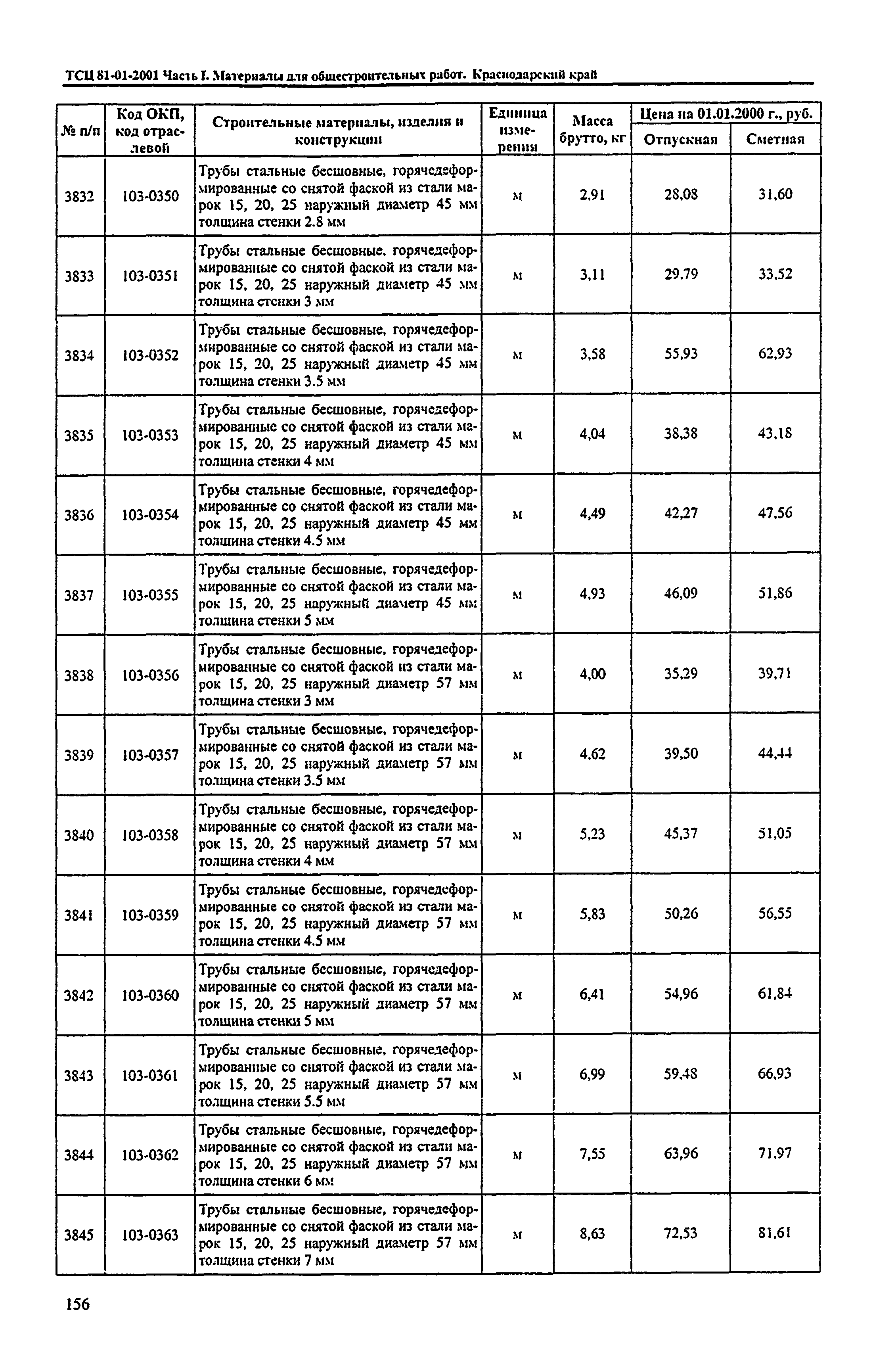 ТСЦ 81-01-2001 Часть I. Материалы для общестроительных работ. Краснодарский край

| № п/п | Код ОКП, код отраслевой | Строительные материалы, изделия и конструкции | Единица измерения | Масса брутто, кг | Цена на 01.01.2000 г., руб. Отпускная | Цена на 01.01.2000 г., руб. Сметная |
|---|---|---|---|---|---|---|
| 3832 | 103-0350 | Трубы стальные бесшовные, горячедеформированные со снятой фаской из стали марок 15, 20, 25 наружный диаметр 45 мм толщина стенки 2.8 мм | м | 2,91 | 28,08 | 31,60 |
| 3833 | 103-0351 | Трубы стальные бесшовные, горячедеформированные со снятой фаской из стали марок 15, 20, 25 наружный диаметр 45 мм толщина стенки 3 мм | м | 3,11 | 29,79 | 33,52 |
| 3834 | 103-0352 | Трубы стальные бесшовные, горячедеформированные со снятой фаской из стали марок 15, 20, 25 наружный диаметр 45 мм толщина стенки 3.5 мм | м | 3,58 | 55,93 | 62,93 |
| 3835 | 103-0353 | Трубы стальные бесшовные, горячедеформированные со снятой фаской из стали марок 15, 20, 25 наружный диаметр 45 мм толщина стенки 4 мм | м | 4,04 | 38,38 | 43,18 |
| 3836 | 103-0354 | Трубы стальные бесшовные, горячедеформированные со снятой фаской из стали марок 15, 20, 25 наружный диаметр 45 мм толщина стенки 4.5 мм | м | 4,49 | 42,27 | 47,56 |
| 3837 | 103-0355 | Трубы стальные бесшовные, горячедеформированные со снятой фаской из стали марок 15, 20, 25 наружный диаметр 45 мм толщина стенки 5 мм | м | 4,93 | 46,09 | 51,86 |
| 3838 | 103-0356 | Трубы стальные бесшовные, горячедеформированные со снятой фаской из стали марок 15, 20, 25 наружный диаметр 57 мм толщина стенки 3 мм | м | 4,00 | 35,29 | 39,71 |
| 3839 | 103-0357 | Трубы стальные бесшовные, горячедеформированные со снятой фаской из стали марок 15, 20, 25 наружный диаметр 57 мм толщина стенки 3.5 мм | м | 4,62 | 39,50 | 44,44 |
| 3840 | 103-0358 | Трубы стальные бесшовные, горячедеформированные со снятой фаской из стали марок 15, 20, 25 наружный диаметр 57 мм толщина стенки 4 мм | м | 5,23 | 45,37 | 51,05 |
| 3841 | 103-0359 | Трубы стальные бесшовные, горячедеформированные со снятой фаской из стали марок 15, 20, 25 наружный диаметр 57 мм толщина стенки 4.5 мм | м | 5,83 | 50,26 | 56,55 |
| 3842 | 103-0360 | Трубы стальные бесшовные, горячедеформированные со снятой фаской из стали марок 15, 20, 25 наружный диаметр 57 мм толщина стенки 5 мм | м | 6,41 | 54,96 | 61,84 |
| 3843 | 103-0361 | Трубы стальные бесшовные, горячедеформированные со снятой фаской из стали марок 15, 20, 25 наружный диаметр 57 мм толщина стенки 5.5 мм | м | 6,99 | 59,48 | 66,93 |
| 3844 | 103-0362 | Трубы стальные бесшовные, горячедеформированные со снятой фаской из стали марок 15, 20, 25 наружный диаметр 57 мм толщина стенки 6 мм | м | 7,55 | 63,96 | 71,97 |
| 3845 | 103-0363 | Трубы стальные бесшовные, горячедеформированные со снятой фаской из стали марок 15, 20, 25 наружный диаметр 57 мм толщина стенки 7 мм | м | 8,63 | 72,53 | 81,61 |

156